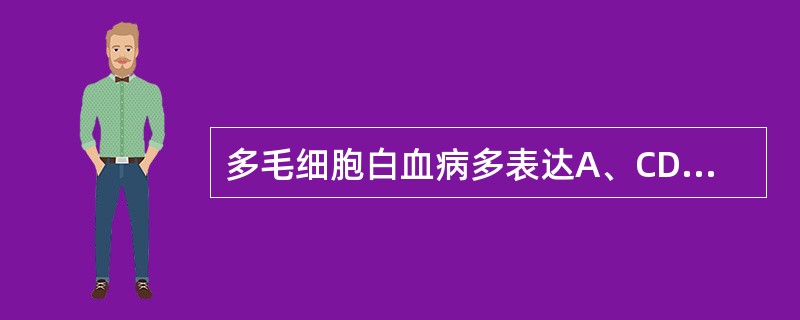 多毛细胞白血病多表达A、CD...